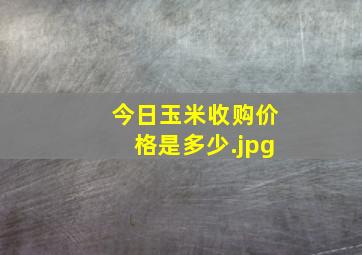 今日玉米收购价格是多少.jpg